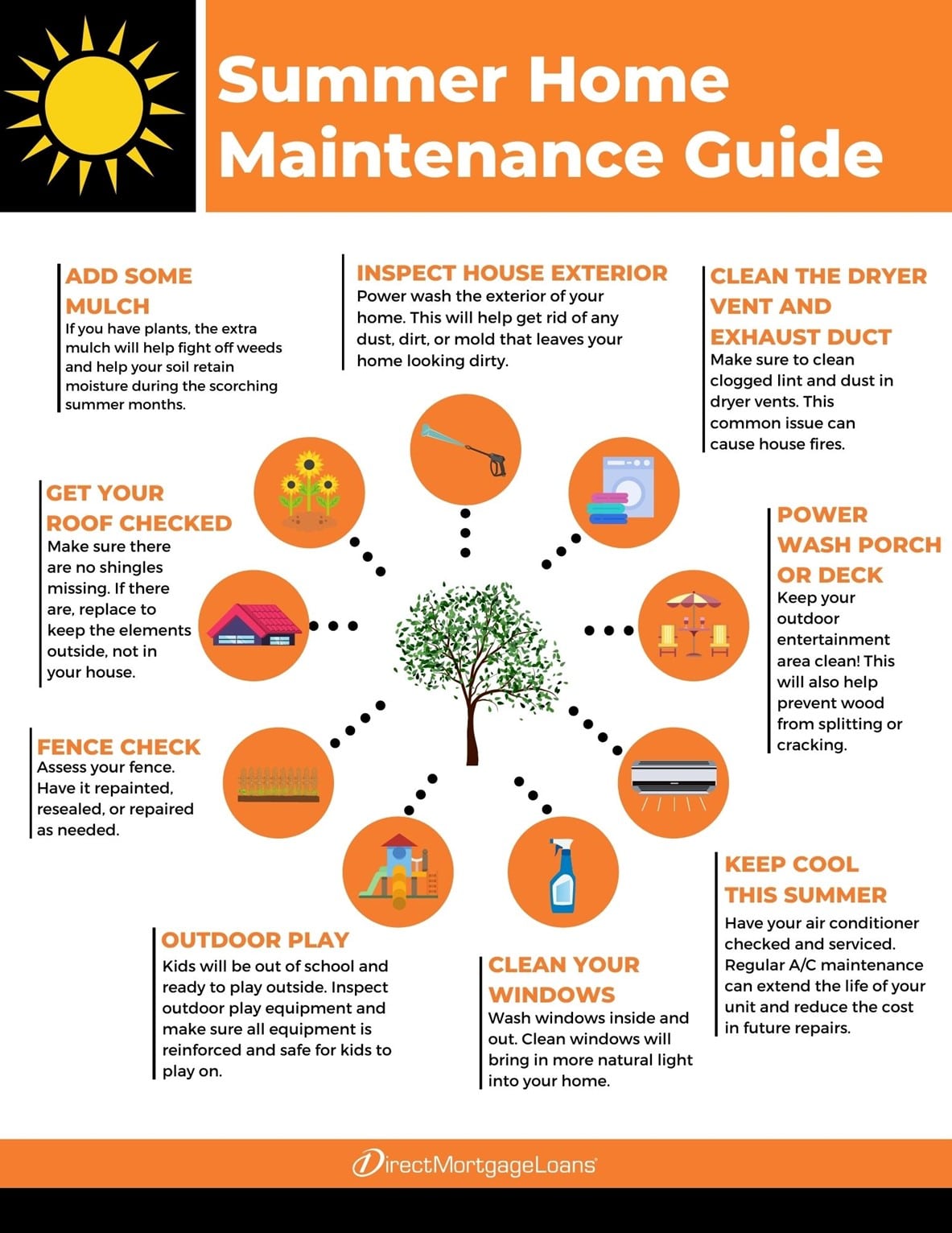 Summer Home Maintenance Guide

ADD SOME MULCH
If you have plants, the extra mulch will help fight off weeds and help your soil retain moisture during the scorching summer months.

INSPECT HOUSE EXTERIOR
Power wash the exterior of your home. This will help get rid of any dust, dirt, or mold that leaves your home looking dirty.

CLEAN THE DRYER VENT AND EXHAUST DUCT
Make sure to clean clogged lint and dust in dryer vents. This common issue can cause house fires.

GET YOUR ROOF CHECKED
Make sure there are no shingles missing. If there are, replace to keep the elements outside, not in your house.

POWER WASH PORCH OR DECK
Keep your outdoor entertainment area clean! This will also help prevent wood from splitting or cracking.

FENCE CHECK
Assess your fence. Have it repainted, resealed, or repaired as needed.

KEEP COOL THIS SUMMER
Have your air conditioner checked and serviced. Regular A/C maintenance can extend the life of your unit and reduce the cost in future repairs.

OUTDOOR PLAY
Kids will be out of school and ready to play outside. Inspect outdoor play equipment and make sure all equipment is reinforced and safe for kids to play on.

CLEAN YOUR WINDOWS
Wash windows inside and out. Clean windows will bring in more natural light into your home.

DirectMortgageLoans